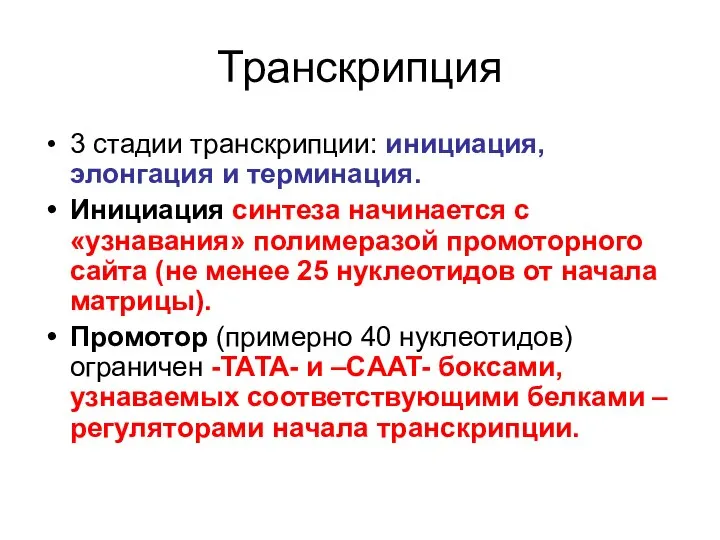 Транскрипция

• 3 стадии транскрипции: инициация, элонгация и терминация.

• Инициация синтеза начинается с «узнавания» полимеразой промоторного сайта (не менее 25 нуклеотидов от начала матрицы).

• Промотор (примерно 40 нуклеотидов) ограничен -ТАТА- и –СААТ- боксами, узнаваемых соответствующими белками – регуляторами начала транскрипции.